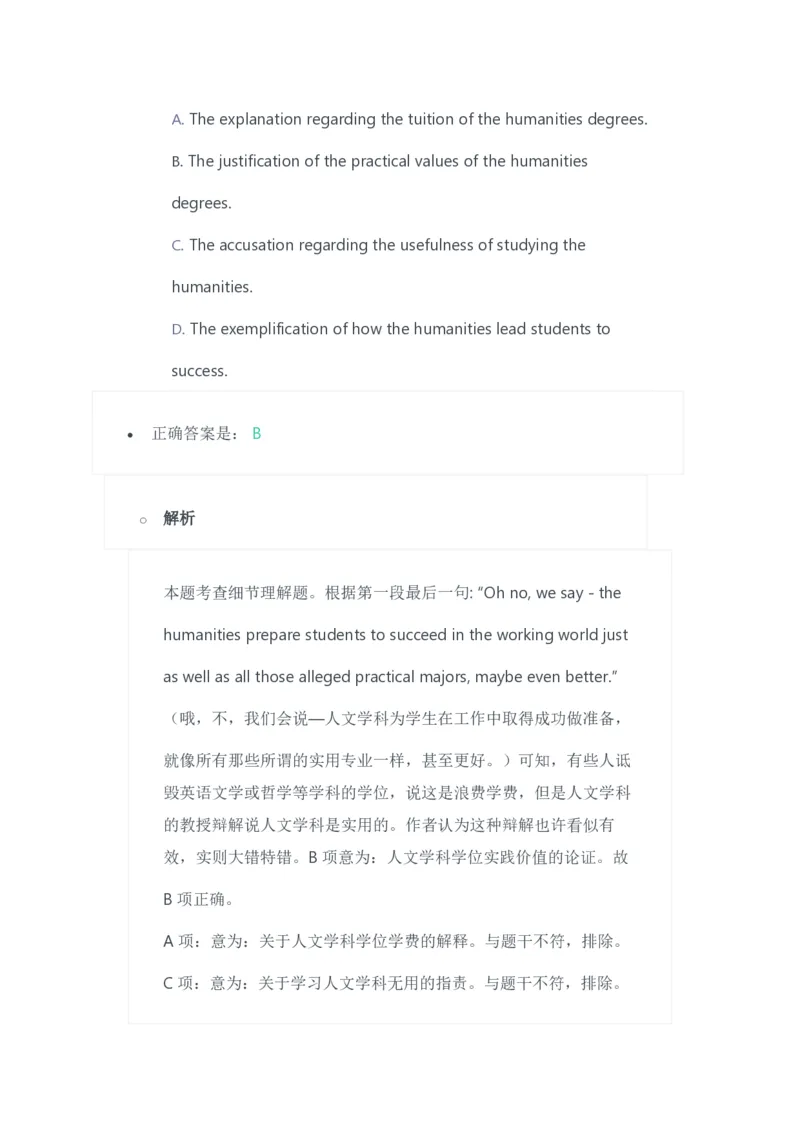 A. The explanation regarding the tuition of the humanities degrees.

B. The justification of the practical values of the humanities degrees.

C. The accusation regarding the usefulness of studying the humanities.

D. The exemplification of how the humanities lead students to success.

• 正确答案是： B

○ 解析

本题考查细节理解题。根据第一段最后一句: “Oh no, we say - the humanities prepare students to succeed in the working world just as well as all those alleged practical majors, maybe even better.”（哦，不，我们会说—人文学科为学生在工作中取得成功做准备，就像所有那些所谓的实用专业一样，甚至更好。）可知，有些人诋毁英语文学或哲学等学科的学位，说这是浪费学费，但是人文学科的教授辩解说人文学科是实用的。作者认为这种辩解也许看似有效，实则大错特错。B 项意为：人文学科学位实践价值的论证。故 B 项正确。

A 项：意为：关于人文学科学位学费的解释。与题干不符，排除。

C 项：意为：关于学习人文学科无用的指责。与题干不符，排除。